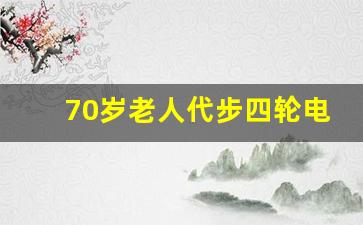 70岁老人代步四轮电